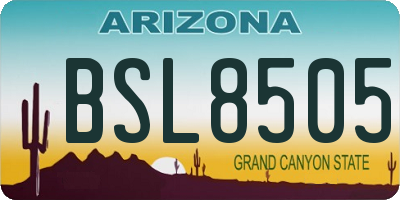 ARIZONA

BSL8505

GRAND CANYON STATE